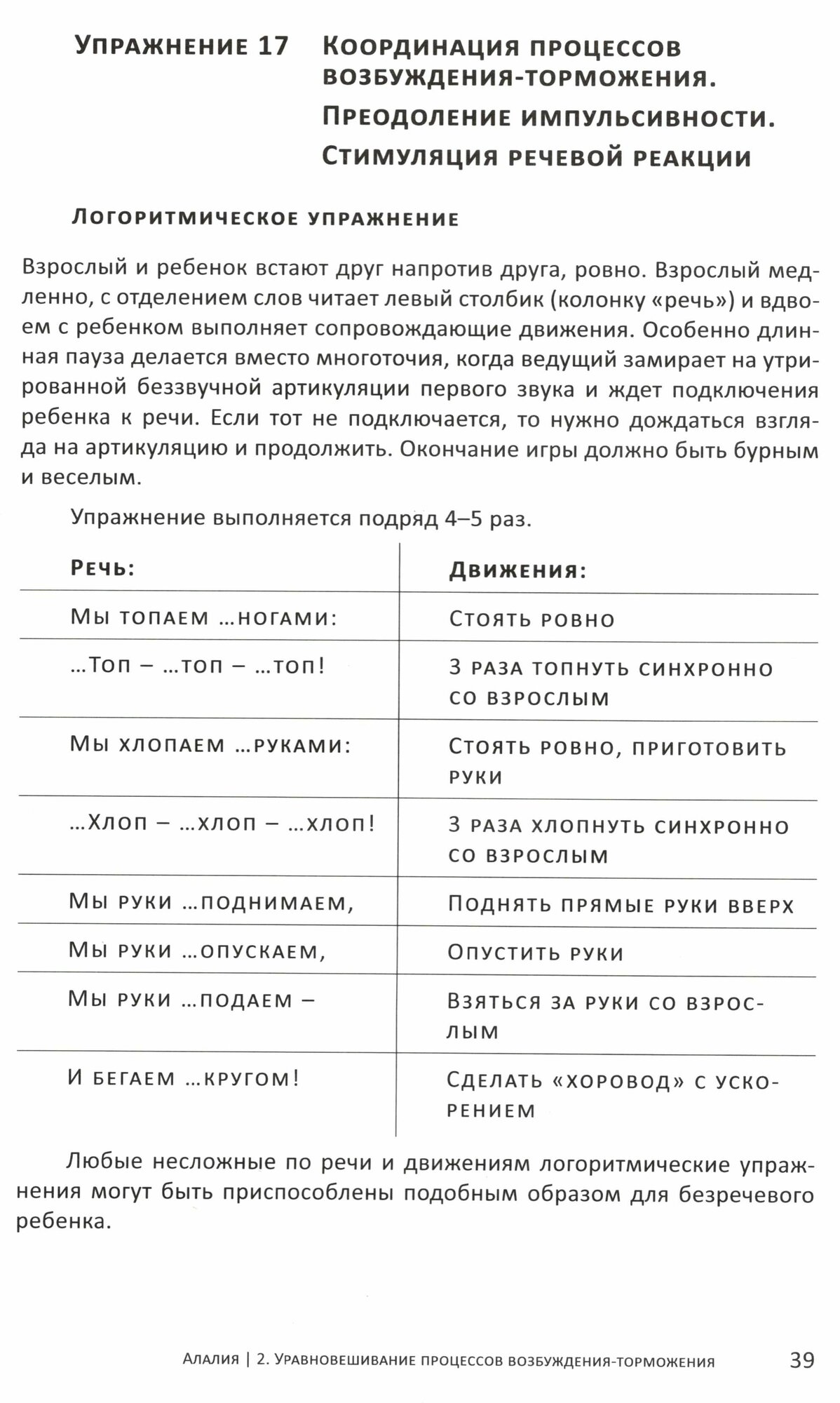 Упражнение 17 Координация процессов возбуждения-торможения. Преодоление импульсивности. Стимуляция речевой реакции

Логоритмическое упражнение

Взрослый и ребенок встают друг напротив друга, ровно. Взрослый медленно, с отделением слов читает левый столбик (колонку «речь») и вдвоем с ребенком выполняет сопровождающие движения. Особенно длинная пауза делается вместо многоточия, когда ведущий замирает на утрированной беззвучной артикуляции первого звука и ждет подключения ребенка к речи. Если тот не подключается, то нужно дождаться взгляда на артикуляцию и продолжить. Окончание игры должно быть бурным и веселым.

Упражнение выполняется подряд 4–5 раз.

| Речь: | Движения: |
|---|---|
| Мы топаем ...ногами: | Стоять ровно |
| ...Топ – ...топ – ...топ! | 3 раза топнуть синхронно со взрослым |
| Мы хлопаем ...руками: | Стоять ровно, приготовить руки |
| ...Хлоп – ...хлоп – ...хлоп! | 3 раза хлопнуть синхронно со взрослым |
| Мы руки ...поднимаем, | Поднять прямые руки вверх |
| Мы руки ...опускаем, | Опустить руки |
| Мы руки ...подаем – | Взяться за руки со взрослым |
| И бегаем ...кругом! | Сделать «хоровод» с ускорением |

Любые несложные по речи и движениям логоритмические упражнения могут быть приспособлены подобным образом для безречевого ребенка.

Алалия | 2. Уравновешивание процессов возбуждения-торможения 39